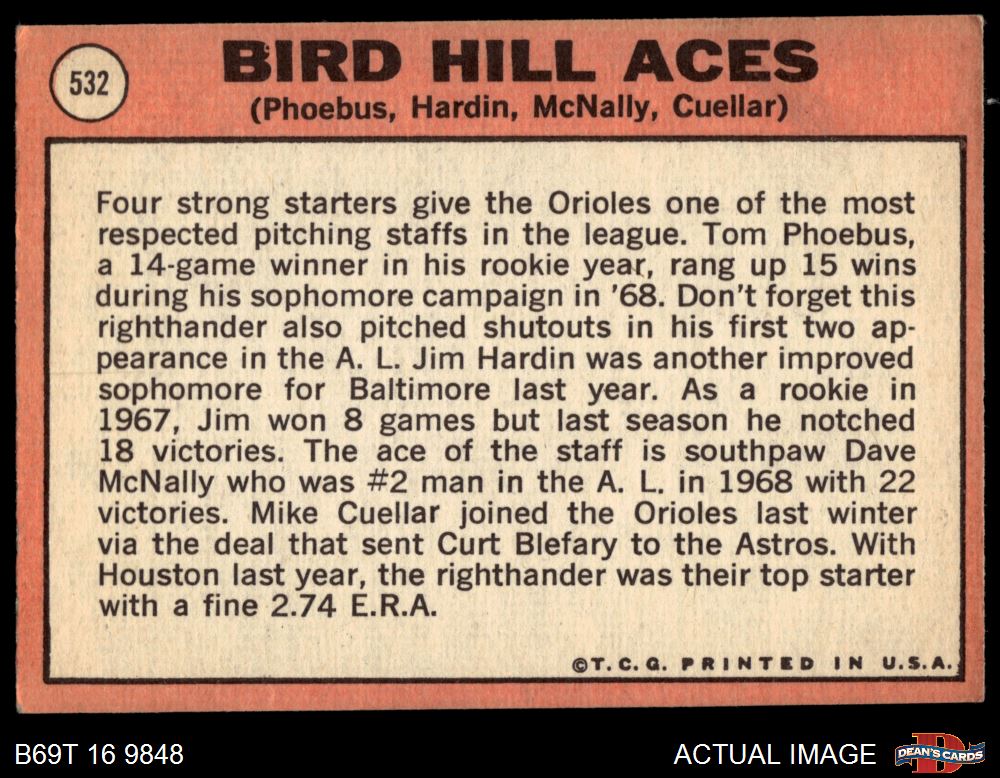 532

BIRD HILL ACES
(Phoebus, Hardin, McNally, Cuellar)

Four strong starters give the Orioles one of the most respected pitching staffs in the league. Tom Phoebus, a 14-game winner in his rookie year, rang up 15 wins during his sophomore campaign in '68. Don't forget this righthander also pitched shutouts in his first two appearance in the A. L. Jim Hardin was another improved sophomore for Baltimore last year. As a rookie in 1967, Jim won 8 games but last season he notched 18 victories. The ace of the staff is southpaw Dave McNally who was #2 man in the A. L. in 1968 with 22 victories. Mike Cuellar joined the Orioles last winter via the deal that sent Curt Blefary to the Astros. With Houston last year, the righthander was their top starter with a fine 2.74 E.R.A.

©T. C. G. PRINTED IN U.S.A.

B69T 16 9848

ACTUAL IMAGE

DEAN'S CARDS